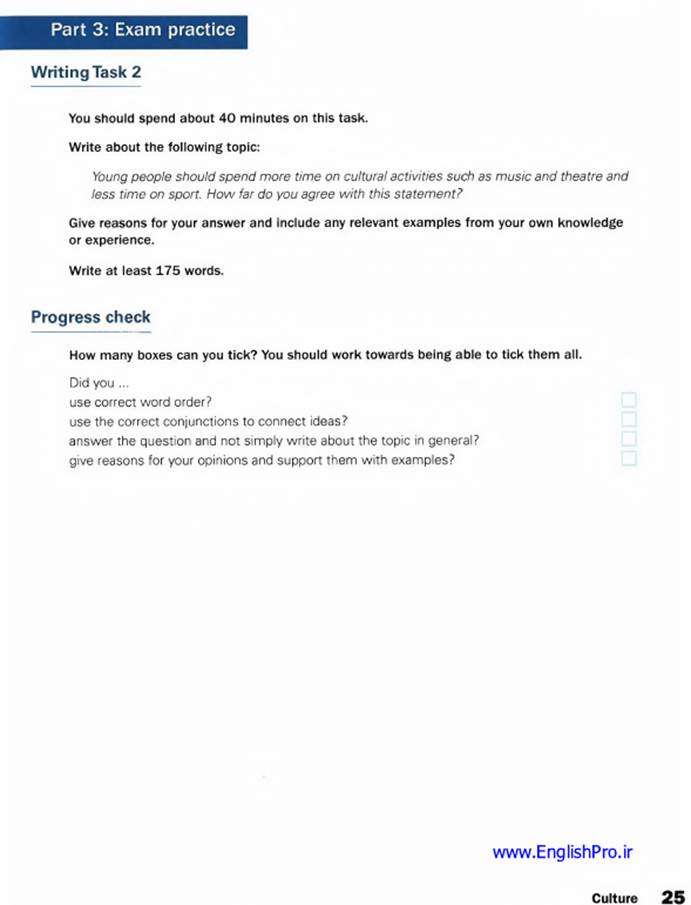 Part 3: Exam practice

Writing Task 2

You should spend about 40 minutes on this task.

Write about the following topic:

Young people should spend more time on cultural activities such as music and theatre and less time on sport. How far do you agree with this statement?

Give reasons for your answer and include any relevant examples from your own knowledge or experience.

Write at least 175 words.

Progress check

How many boxes can you tick? You should work towards being able to tick them all.

Did you ...
use correct word order?
use the correct conjunctions to connect ideas?
answer the question and not simply write about the topic in general?
give reasons for your opinions and support them with examples?

www.EnglishPro.ir

Culture 25